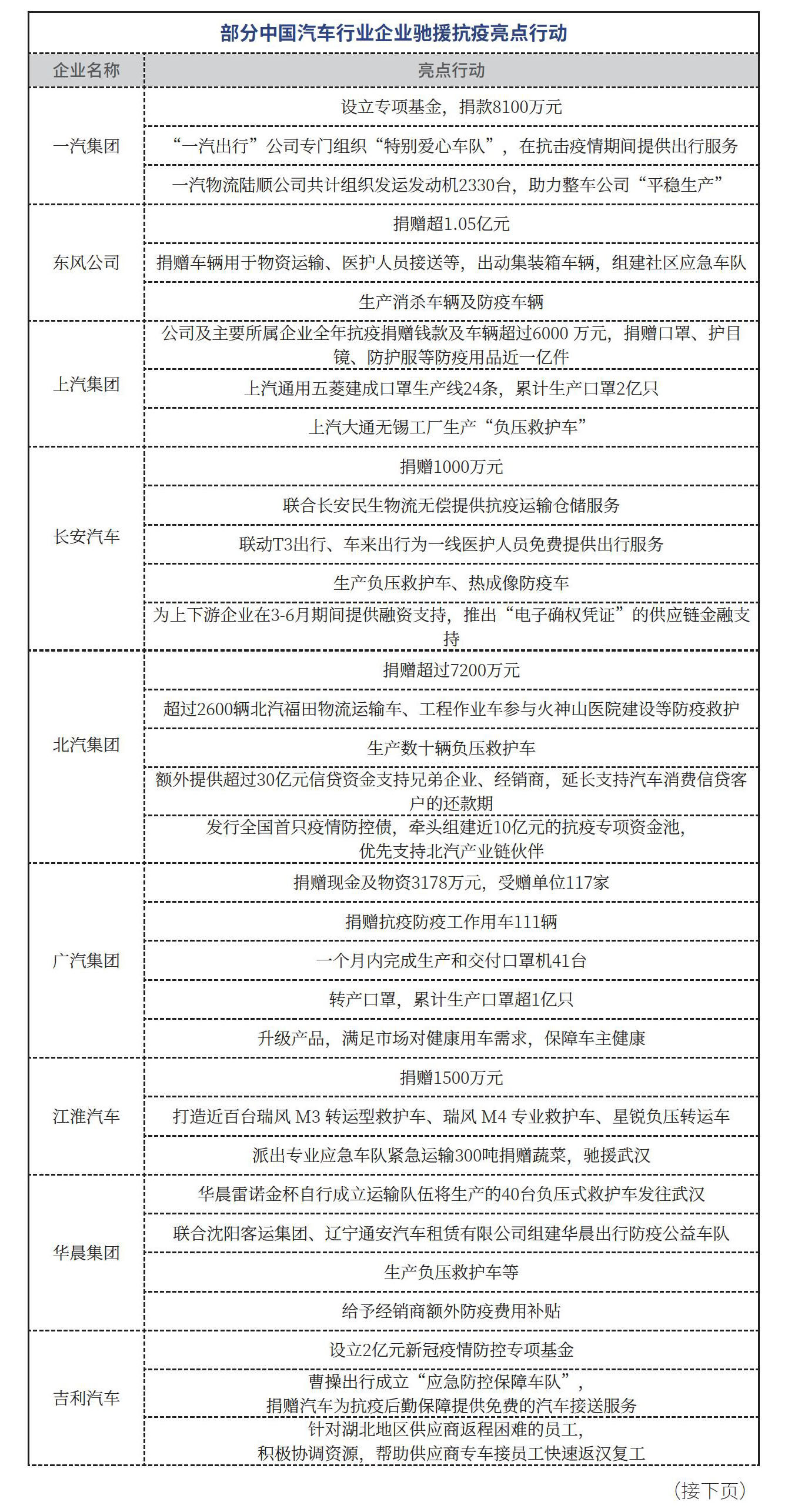 部分中国汽车行业企业驰援抗疫亮点行动

| 企业名称 | 亮点行动 |
|---|---|
| 一汽集团 | 设立专项基金，捐款8100万元 |
| | “一汽出行”公司专门组织“特别爱心车队”，在抗击疫情期间提供出行服务 |
| | 一汽物流陆顺公司共计组织发运发动机2330台，助力整车公司“平稳生产” |
| 东风公司 | 捐赠超1.05亿元 |
| | 捐赠车辆用于物资运输、医护人员接送等，出动集装箱车辆，组建社区应急车队 |
| | 生产消杀车辆及防疫车辆 |
| 上汽集团 | 公司及主要所属企业全年抗疫捐赠钱款及车辆超过6000 万元，捐赠口罩、护目镜、防护服等防疫用品近一亿件 |
| | 上汽通用五菱建成口罩生产线24条，累计生产口罩2亿只 |
| | 上汽大通无锡工厂生产“负压救护车” |
| 长安汽车 | 捐赠1000万元 |
| | 联合长安民生物流无偿提供抗疫运输仓储服务 |
| | 联动T3出行、车来出行为一线医护人员免费提供出行服务 |
| | 生产负压救护车、热成像防疫车 |
| | 为上下游企业在3-6月期间提供融资支持，推出“电子确权凭证”的供应链金融支持 |
| 北汽集团 | 捐赠超过7200万元 |
| | 超过2600辆北汽福田物流运输车、工程作业车参与火神山医院建设等防疫救护 |
| | 生产数十辆负压救护车 |
| | 额外提供超过30亿元信贷资金支持兄弟企业、经销商，延长支持汽车消费信贷客户的还款期 |
| | 发行全国首只疫情防控债，牵头组建近10亿元的抗疫专项资金池，优先支持北汽产业链伙伴 |
| 广汽集团 | 捐赠现金及物资3178万元，受赠单位117家 |
| | 捐赠抗疫防疫工作用车111辆 |
| | 一个月内完成生产和交付口罩机41台 |
| | 转产口罩，累计生产口罩超1亿只 |
| | 升级产品，满足市场对健康用车需求，保障车主健康 |
| 江淮汽车 | 捐赠1500万元 |
| | 打造近百台瑞风 M3 转运型救护车、瑞风 M4 专业救护车、星锐负压转运车 |
| | 派出专业应急车队紧急运输300吨捐赠蔬菜，驰援武汉 |
| 华晨集团 | 华晨雷诺金杯自行成立运输队伍将生产的40台负压式救护车发往武汉 |
| | 联合沈阳客运集团、辽宁通安汽车租赁有限公司组建华晨出行防疫公益车队 |
| | 生产负压救护车等 |
| | 给予经销商额外防疫费用补贴 |
| 吉利汽车 | 设立2亿元新冠疫情防控专项基金 |
| | 曹操出行成立“应急防控保障车队”，捐赠汽车为抗疫后勤保障提供免费的汽车接送服务 |
| | 针对湖北地区供应商返程困难的员工，积极协调资源，帮助供应商专车接员工快速返汉复工 |

（接下页）